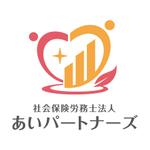 社会保険労務士法人
あいパートナーズ